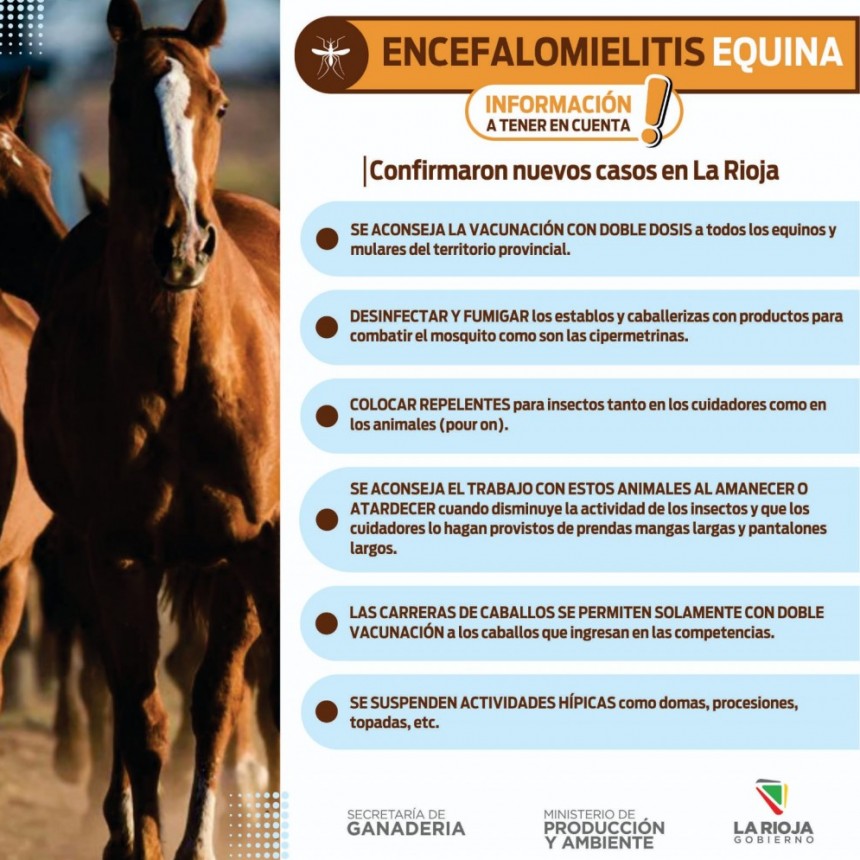 ENCEFALOMIELITIS EQUINA

INFORMACIÓN A TENER EN CUENTA !

Confirmaron nuevos casos en La Rioja

SE ACONSEJA LA VACUNACIÓN CON DOBLE DOSIS a todos los equinos y mulares del territorio provincial.

DESINFECTAR Y FUMIGAR los establos y caballerizas con productos para combatir el mosquito como son las cipermetrinas.

COLOCAR REPELENTES para insectos tanto en los cuidadores como en los animales (pour on).

SE ACONSEJA EL TRABAJO CON ESTOS ANIMALES AL AMANECER O ATARDECER cuando disminuye la actividad de los insectos y que los cuidadores lo hagan provistos de prendas mangas largas y pantalones largos.

LAS CARRERAS DE CABALLOS SE PERMITEN SOLAMENTE CON DOBLE VACUNACIÓN a los caballos que ingresan en las competencias.

SE SUSPENDEN ACTIVIDADES HÍPICAS como domas, procesiones, topadas, etc.

SECRETARÍA DE GANADERIA

MINISTERIO DE PRODUCCIÓN Y AMBIENTE

LA RIOJA GOBIERNO